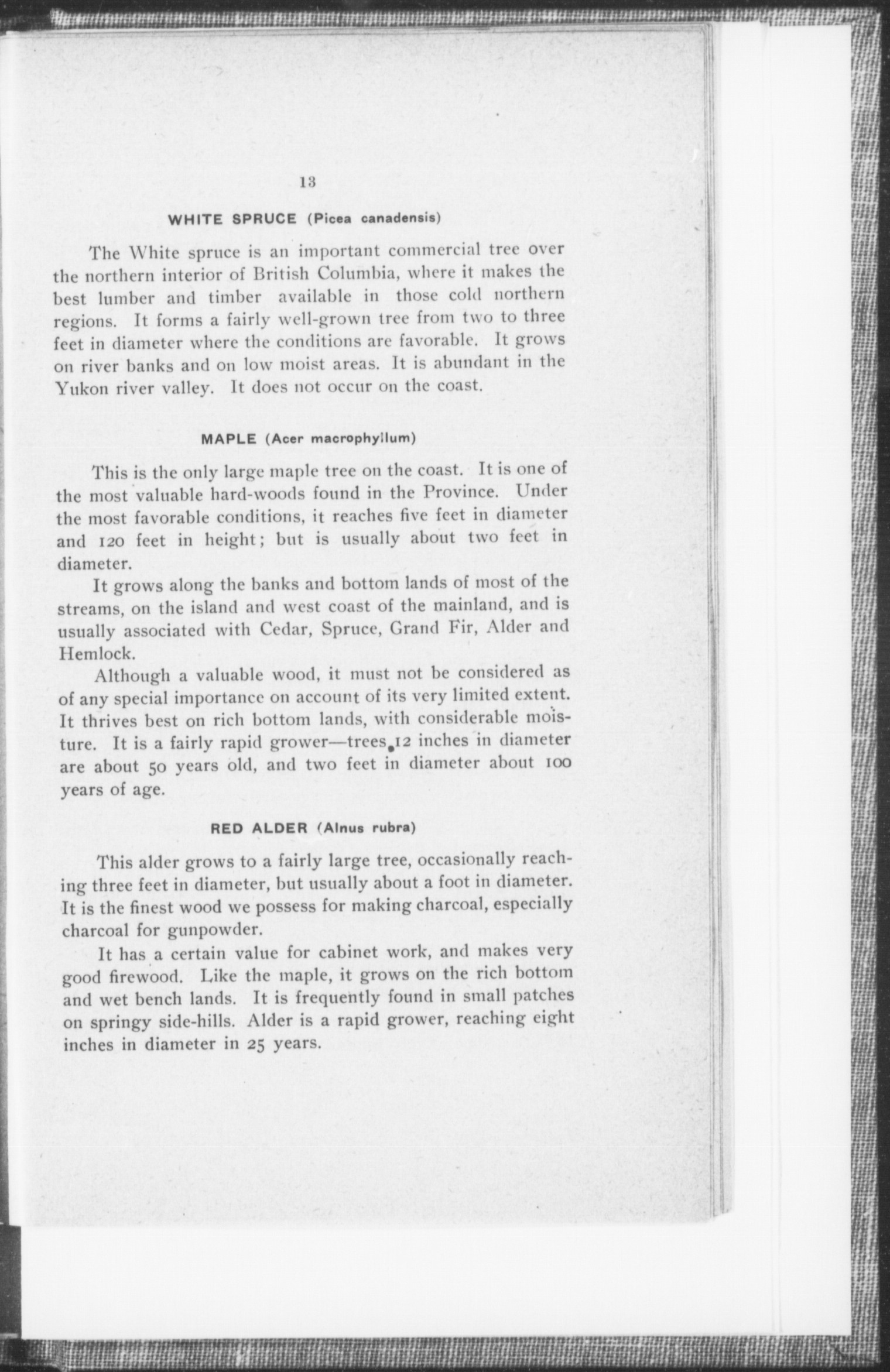 13

WHITE SPRUCE (Picea canadensis)

The White spruce is an important commercial tree over the northern interior of British Columbia, where it makes the best lumber and timber available in those cold northern regions. It forms a fairly well-grown tree from two to three feet in diameter where the conditions are favorable. It grows on river banks and on low moist areas. It is abundant in the Yukon river valley. It does not occur on the coast.

MAPLE (Acer macrophyllum)

This is the only large maple tree on the coast. It is one of the most valuable hard-woods found in the Province. Under the most favorable conditions, it reaches five feet in diameter and 120 feet in height; but is usually about two feet in diameter.

It grows along the banks and bottom lands of most of the streams, on the island and west coast of the mainland, and is usually associated with Cedar, Spruce, Grand Fir, Alder and Hemlock.

Although a valuable wood, it must not be considered as of any special importance on account of its very limited extent. It thrives best on rich bottom lands, with considerable moisture. It is a fairly rapid grower—trees 12 inches in diameter are about 50 years old, and two feet in diameter about 100 years of age.

RED ALDER (Alnus rubra)

This alder grows to a fairly large tree, occasionally reaching three feet in diameter, but usually about a foot in diameter. It is the finest wood we possess for making charcoal, especially charcoal for gunpowder.

It has a certain value for cabinet work, and makes very good firewood. Like the maple, it grows on the rich bottom and wet bench lands. It is frequently found in small patches on springy side-hills. Alder is a rapid grower, reaching eight inches in diameter in 25 years.